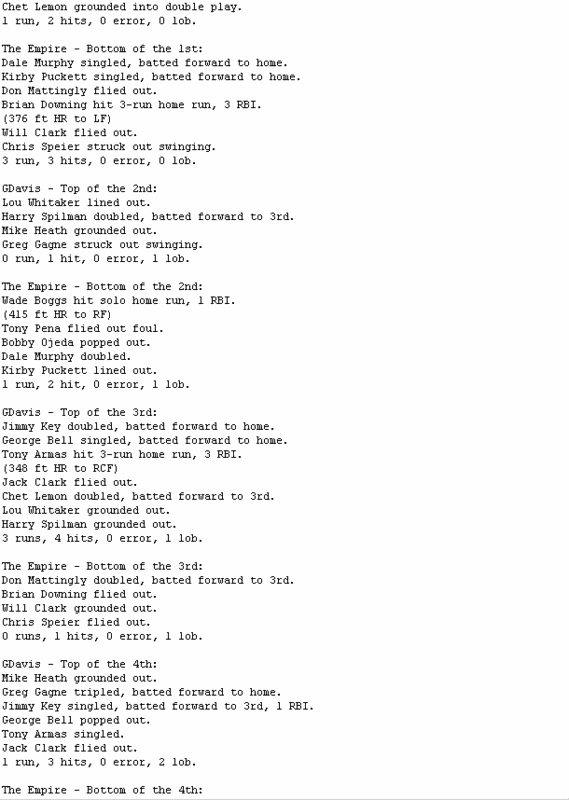 Chet Lemon grounded into double play.
1 run, 2 hits, 0 error, 0 lob.

The Empire - Bottom of the 1st:
Dale Murphy singled, batted forward to home.
Kirby Puckett singled, batted forward to home.
Don Mattingly flied out.
Brian Downing hit 3-run home run, 3 RBI.
(376 ft HR to LF)
Will Clark flied out.
Chris Speier struck out swinging.
3 run, 3 hits, 0 error, 0 lob.

GDavis - Top of the 2nd:
Lou Whitaker lined out.
Harry Spilman doubled, batted forward to 3rd.
Mike Heath grounded out.
Greg Gagne struck out swinging.
0 run, 1 hit, 0 error, 1 lob.

The Empire - Bottom of the 2nd:
Wade Boggs hit solo home run, 1 RBI.
(415 ft HR to RF)
Tony Pena flied out foul.
Bobby Ojeda popped out.
Dale Murphy doubled.
Kirby Puckett lined out.
1 run, 2 hit, 0 error, 1 lob.

GDavis - Top of the 3rd:
Jimmy Key doubled, batted forward to home.
George Bell singled, batted forward to home.
Tony Armas hit 3-run home run, 3 RBI.
(348 ft HR to RCF)
Jack Clark flied out.
Chet Lemon doubled, batted forward to 3rd.
Lou Whitaker grounded out.
Harry Spilman grounded out.
3 runs, 4 hits, 0 error, 1 lob.

The Empire - Bottom of the 3rd:
Don Mattingly doubled, batted forward to 3rd.
Brian Downing flied out.
Will Clark grounded out.
Chris Speier flied out.
0 runs, 1 hits, 0 error, 1 lob.

GDavis - Top of the 4th:
Mike Heath grounded out.
Greg Gagne tripled, batted forward to home.
Jimmy Key singled, batted forward to 3rd, 1 RBI.
George Bell popped out.
Tony Armas singled.
Jack Clark flied out.
1 run, 3 hits, 0 error, 2 lob.

The Empire - Bottom of the 4th: